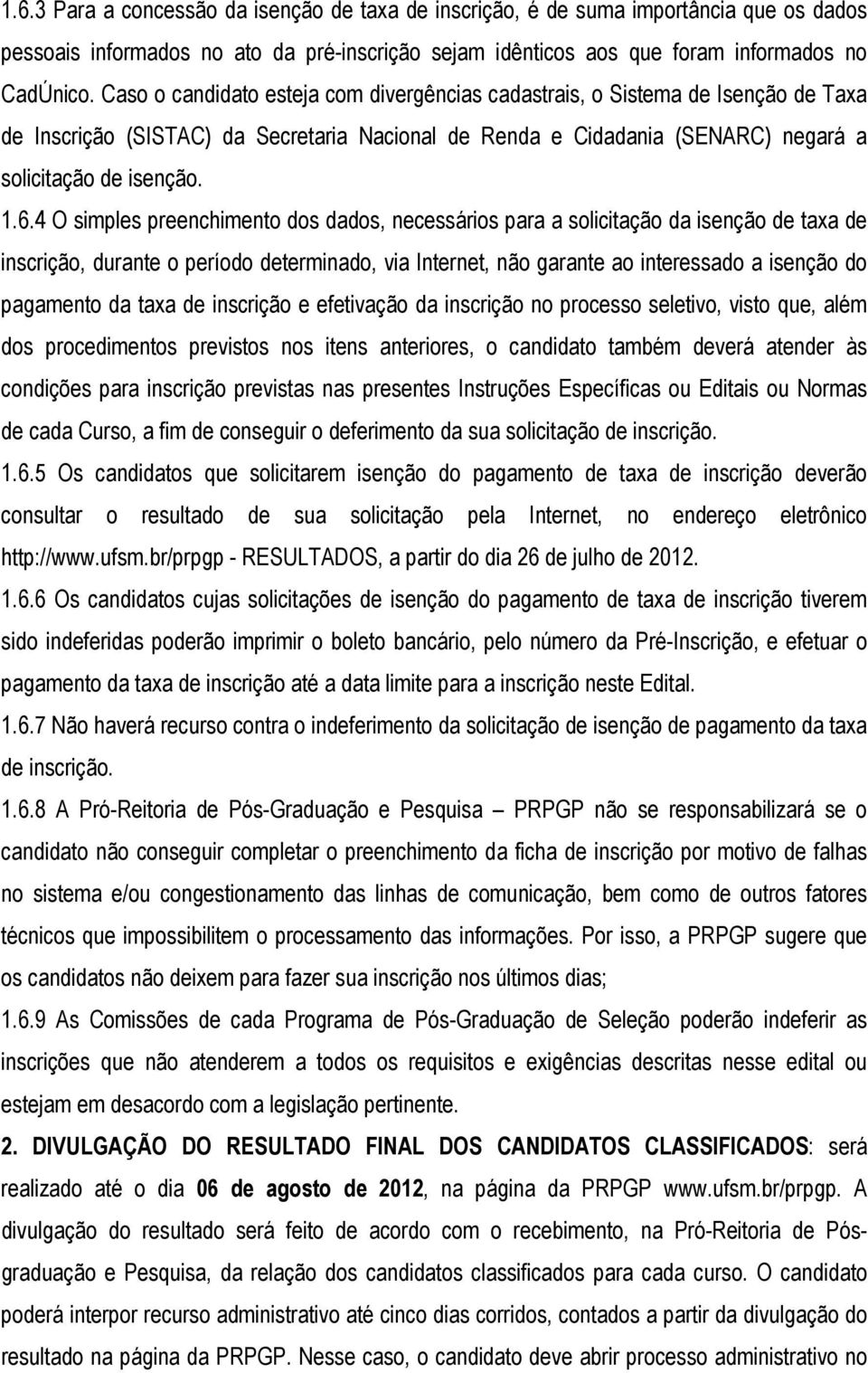 1.6.3 Para a concessão da isenção de taxa de inscrição, é de suma importância que os dados pessoais informados no ato da pré-inscrição sejam idênticos aos que foram informados no CadÚnico. Caso o candidato esteja com divergências cadastrais, o Sistema de Isenção de Taxa de Inscrição (SISTAC) da Secretaria Nacional de Renda e Cidadania (SENARC) negará a solicitação de isenção.

1.6.4 O simples preenchimento dos dados, necessários para a solicitação da isenção de taxa de inscrição, durante o período determinado, via Internet, não garante ao interessado a isenção do pagamento da taxa de inscrição e efetivação da inscrição no processo seletivo, visto que, além dos procedimentos previstos nos itens anteriores, o candidato também deverá atender às condições para inscrição previstas nas presentes Instruções Específicas ou Editais ou Normas de cada Curso, a fim de conseguir o deferimento da sua solicitação de inscrição.

1.6.5 Os candidatos que solicitarem isenção do pagamento de taxa de inscrição deverão consultar o resultado de sua solicitação pela Internet, no endereço eletrônico http://www.ufsm.br/prpgp - RESULTADOS, a partir do dia 26 de julho de 2012.

1.6.6 Os candidatos cujas solicitações de isenção do pagamento de taxa de inscrição tiverem sido indeferidas poderão imprimir o boleto bancário, pelo número da Pré-Inscrição, e efetuar o pagamento da taxa de inscrição até a data limite para a inscrição neste Edital.

1.6.7 Não haverá recurso contra o indeferimento da solicitação de isenção de pagamento da taxa de inscrição.

1.6.8 A Pró-Reitoria de Pós-Graduação e Pesquisa – PRPGP não se responsabilizará se o candidato não conseguir completar o preenchimento da ficha de inscrição por motivo de falhas no sistema e/ou congestionamento das linhas de comunicação, bem como de outros fatores técnicos que impossibilitem o processamento das informações. Por isso, a PRPGP sugere que os candidatos não deixem para fazer sua inscrição nos últimos dias;

1.6.9 As Comissões de cada Programa de Pós-Graduação de Seleção poderão indeferir as inscrições que não atenderem a todos os requisitos e exigências descritas nesse edital ou estejam em desacordo com a legislação pertinente.

2. DIVULGAÇÃO DO RESULTADO FINAL DOS CANDIDATOS CLASSIFICADOS: será realizado até o dia 06 de agosto de 2012, na página da PRPGP www.ufsm.br/prpgp. A divulgação do resultado será feito de acordo com o recebimento, na Pró-Reitoria de Pós-graduação e Pesquisa, da relação dos candidatos classificados para cada curso. O candidato poderá interpor recurso administrativo até cinco dias corridos, contados a partir da divulgação do resultado na página da PRPGP. Nesse caso, o candidato deve abrir processo administrativo no